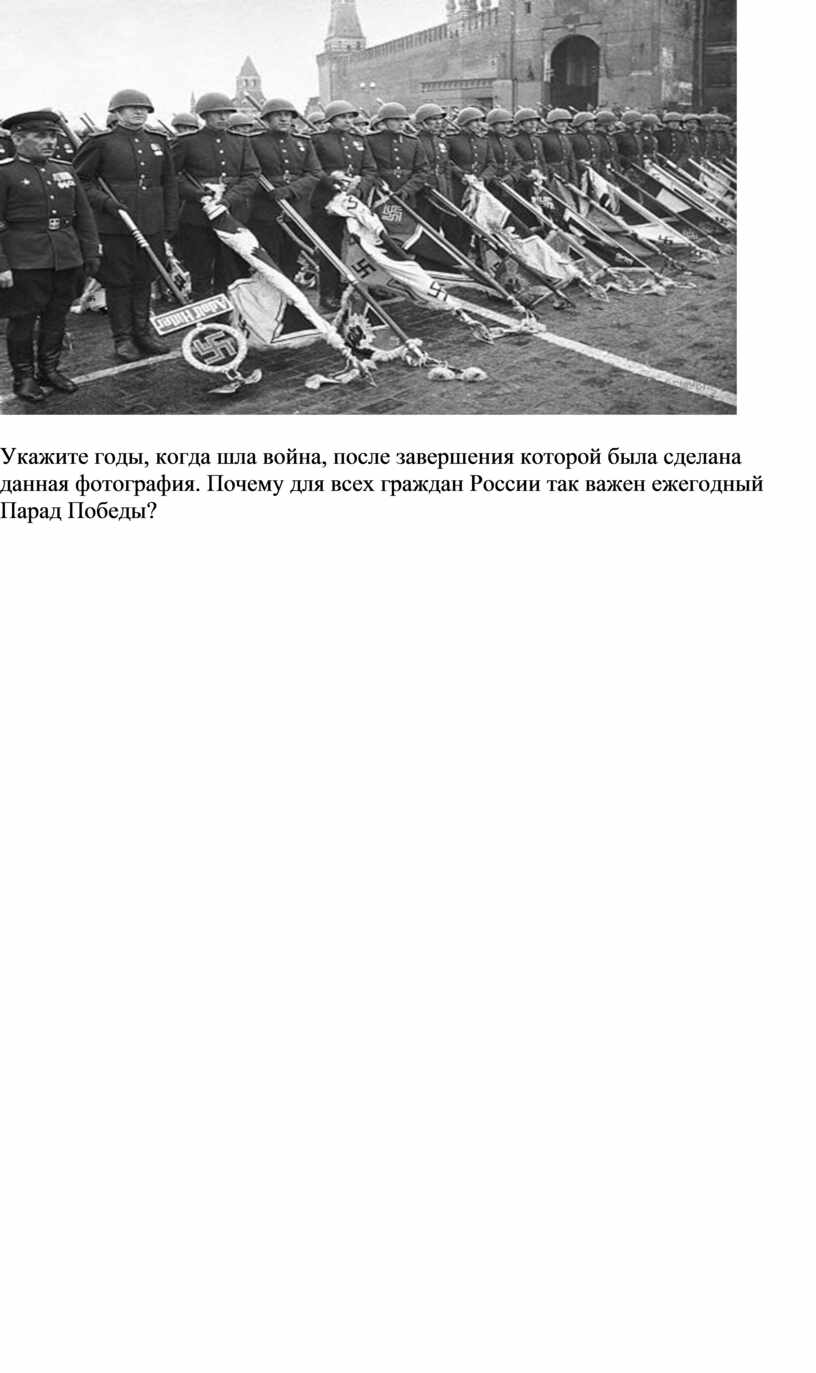 Укажите годы, когда шла война, после завершения которой была сделана данная фотография. Почему для всех граждан России так важен ежегодный Парад Победы?